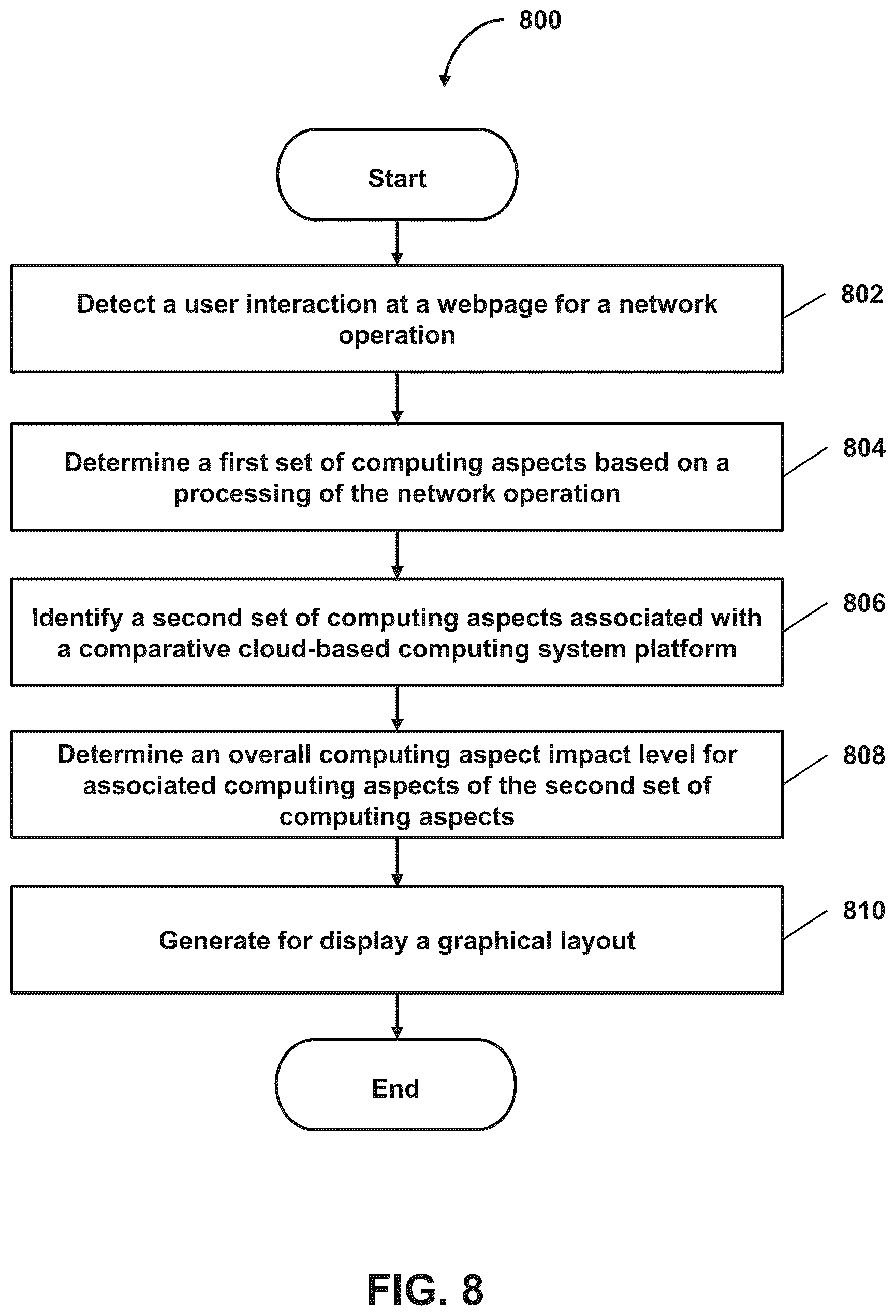 800

Start

Detect a user interaction at a webpage for a network operation

802

Determine a first set of computing aspects based on a processing of the network operation

804

Identify a second set of computing aspects associated with a comparative cloud-based computing system platform

806

Determine an overall computing aspect impact level for associated computing aspects of the second set of computing aspects

808

Generate for display a graphical layout

810

End

FIG. 8